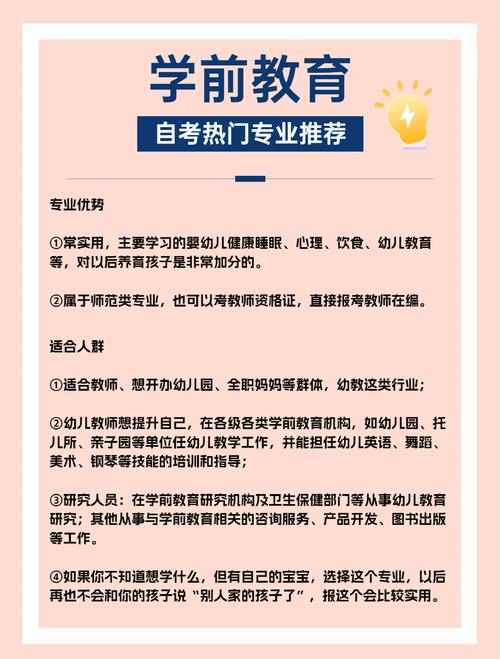 学前教育

自考热门专业推荐

专业优势

①常实用，主要学习的婴幼儿健康睡眠、心理、饮食、幼儿教育等，对以后养育孩子是非常加分的。

②属于师范类专业，也可以考教师资格证，直接报考教师在编。

适合人群

①适合教师、想开办幼儿园、全职妈妈等群体，幼教这类行业；

②幼儿教师想提升自己，在各级各类学前教育机构，如幼儿园、托儿所、亲子园等单位任幼儿教学工作，并能担任幼儿英语、舞蹈、美术、钢琴等技能的培训和指导；

③研究人员：在学前教育研究机构及卫生保健部门等从事幼儿教育研究；其他从事与学前教育相关的咨询服务、产品开发、图书出版等工作。

④如果你不知道想学什么，但有自己的宝宝，选择这个专业，以后再也不会和你的孩子说“别人家的孩子了”，报这个会比较实用。